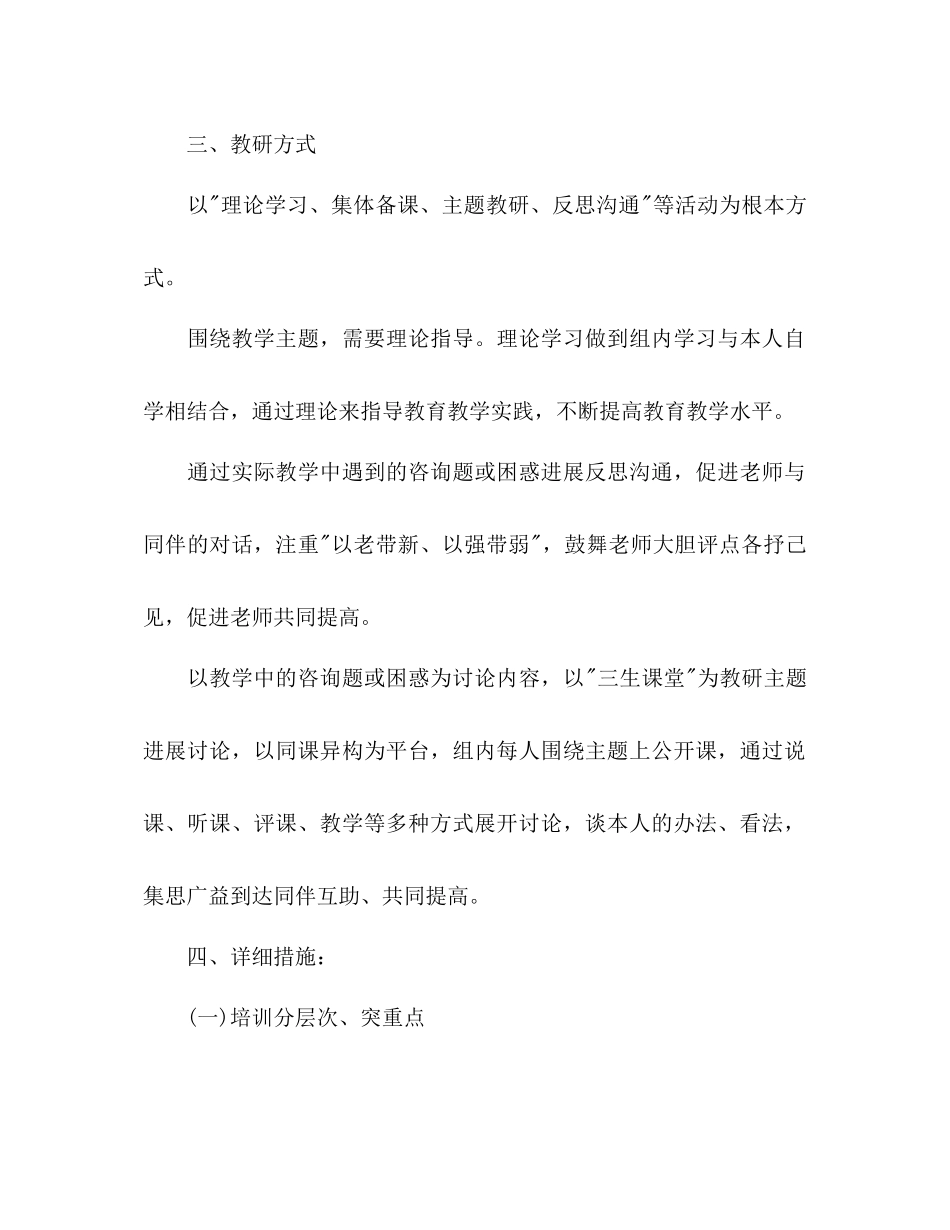 三、教研方式

以"理论学习、集体备课、主题教研、反思沟通"等活动为根本方式。

围绕教学主题，需要理论指导。理论学习做到组内学习与本人自学相结合，通过理论来指导教育教学实践，不断提高教育教学水平。

通过实际教学中遇到的咨询题或困惑进展反思沟通，促进老师与同伴的对话，注重"以老带新、以强带弱"，鼓舞老师大胆评点各抒己见，促进老师共同提高。

以教学中的咨询题或困惑为讨论内容，以"三生课堂"为教研主题进展讨论，以同课异构为平台，组内每人围绕主题上公开课，通过说课、听课、评课、教学等多种方式展开讨论，谈本人的办法、看法，集思广益到达同伴互助、共同提高。

四、详细措施：

(一)培训分层次、突重点